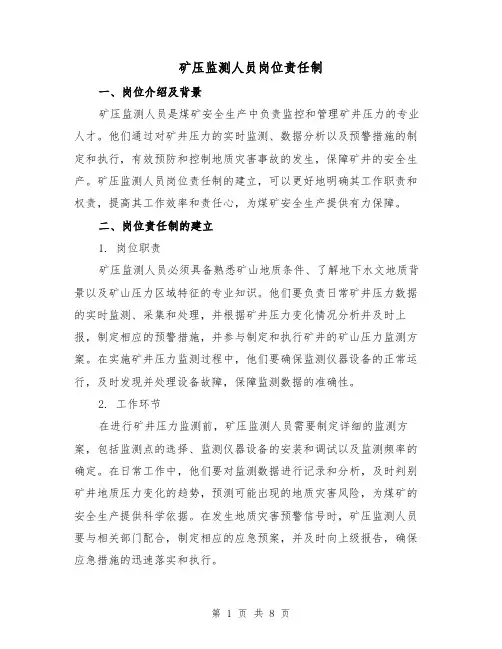 矿压监测人员岗位责任制

一、岗位介绍及背景

矿压监测人员是煤矿安全生产中负责监控和管理矿井压力的专业人才。他们通过对矿井压力的实时监测、数据分析以及预警措施的制定和执行，有效预防和控制地质灾害事故的发生，保障矿井的安全生产。矿压监测人员岗位责任制的建立，可以更好地明确其工作职责和权责，提高其工作效率和责任心，为煤矿安全生产提供有力保障。

二、岗位责任制的建立

1. 岗位职责

矿压监测人员必须具备熟悉矿山地质条件、了解地下水文地质背景以及矿山压力区域特征的专业知识。他们要负责日常矿井压力数据的实时监测、采集和处理，并根据矿井压力变化情况分析并及时上报，制定相应的预警措施，并参与制定和执行矿井的矿山压力监测方案。在实施矿井压力监测过程中，他们要确保监测仪器设备的正常运行，及时发现并处理设备故障，保障监测数据的准确性。

2. 工作环节

在进行矿井压力监测前，矿压监测人员需要制定详细的监测方案，包括监测点的选择、监测仪器设备的安装和调试以及监测频率的确定。在日常工作中，他们要对监测数据进行记录和分析，及时判别矿井地质压力变化的趋势，预测可能出现的地质灾害风险，为煤矿的安全生产提供科学依据。在发生地质灾害预警信号时，矿压监测人员要与相关部门配合，制定相应的应急预案，并及时向上级报告，确保应急措施的迅速落实和执行。

第 1 页 共 8 页